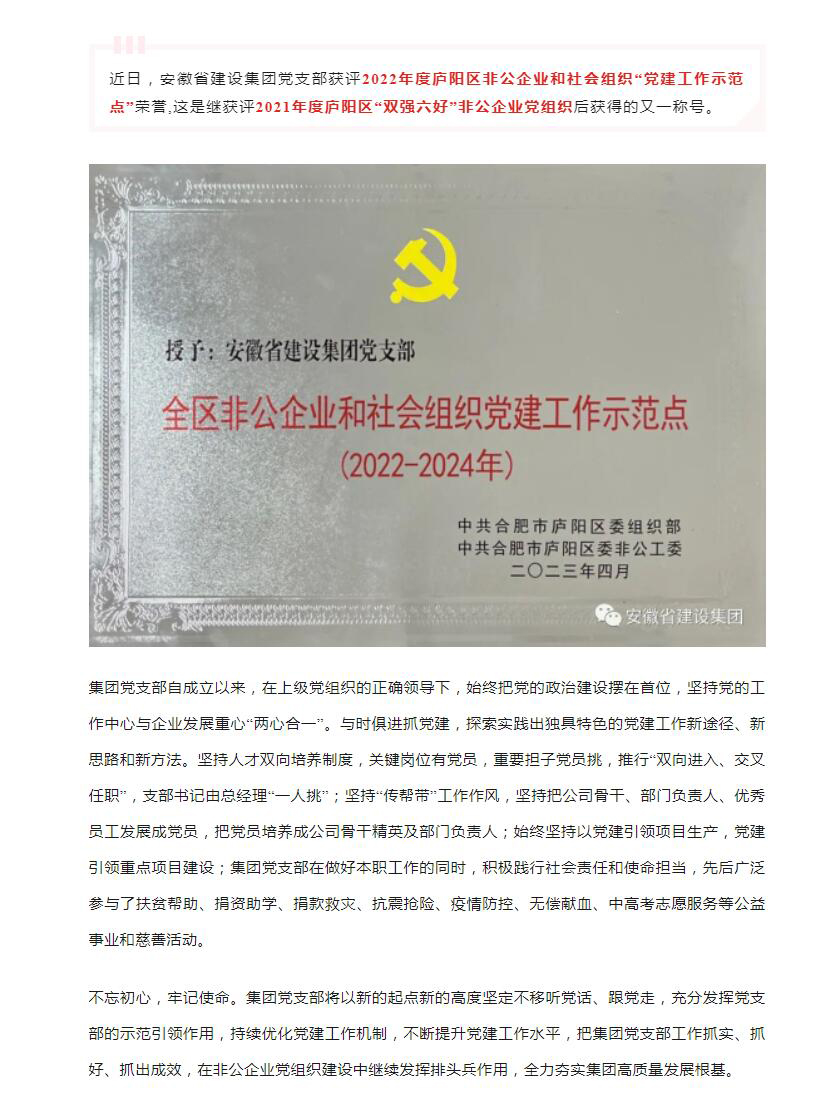 近日，安徽省建设集团党支部获评2022年度庐阳区非公企业和社会组织“党建工作示范点”荣誉,这是继获评2021年度庐阳区“双强六好”非公企业党组织后获得的又一称号。

授予：安徽省建设集团党支部

全区非公企业和社会组织党建工作示范点

(2022-2024年)

中共合肥市庐阳区委组织部
中共合肥市庐阳区委非公工委
二〇二三年四月

安徽省建设集团

集团党支部自成立以来，在上级党组织的正确领导下，始终把党的政治建设摆在首位，坚持党的工作中心与企业发展重心“两心合一”。与时俱进抓党建，探索实践出独具特色的党建工作新途径、新思路和新方法。坚持人才双向培养制度，关键岗位有党员，重要担子党员挑，推行“双向进入、交叉任职”，支部书记由总经理“一人挑”；坚持“传帮带”工作作风，坚持把公司骨干、部门负责人、优秀员工发展成党员，把党员培养成公司骨干精英及部门负责人；始终坚持以党建引领项目生产，党建引领重点项目建设；集团党支部在做好本职工作的同时，积极践行社会责任和使命担当，先后广泛参与了扶贫帮助、捐资助学、捐款救灾、抗震抢险、疫情防控、无偿献血、中高考志愿服务等公益事业和慈善活动。

不忘初心，牢记使命。集团党支部将以新的起点新的高度坚定不移听党话、跟党走，充分发挥党支部的示范引领作用，持续优化党建工作机制，不断提升党建工作水平，把集团党支部工作抓实、抓好、抓出成效，在非公企业党组织建设中继续发挥排头兵作用，全力夯实集团高质量发展根基。